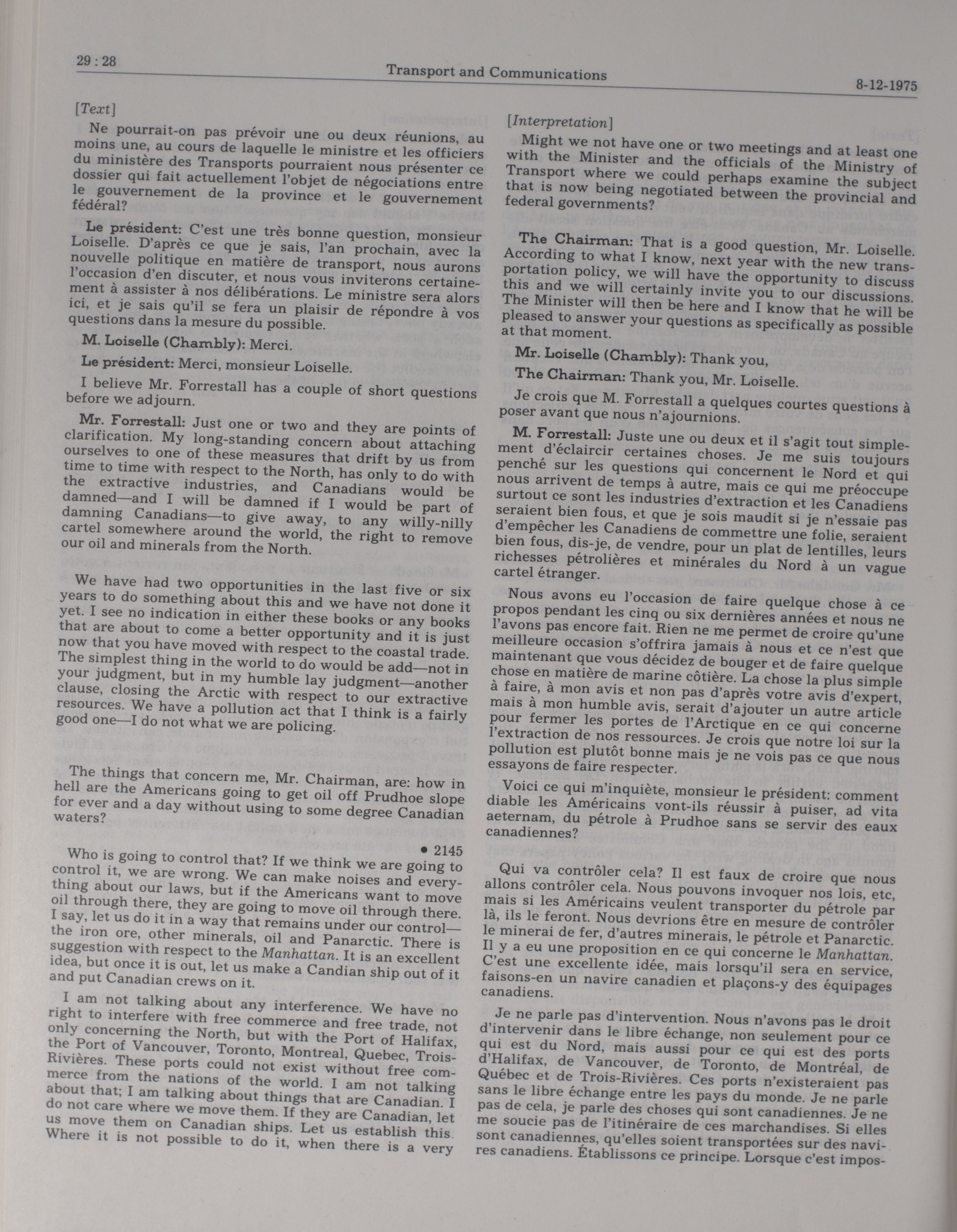 29 : 28

Transport and Communications

8-12-1975

[Text]

Ne pourrait-on pas prévoir une ou deux réunions, au moins une, au cours de laquelle le ministre et les officiers du ministère des Transports pourraient nous présenter ce dossier qui fait actuellement l'objet de négociations entre le gouvernement de la province et le gouvernement fédéral?

Le président: C'est une très bonne question, monsieur Loiselle. D'après ce que je sais, l'an prochain, avec la nouvelle politique en matière de transport, nous aurons l'occasion d'en discuter, et nous vous inviterons certainement à assister à nos délibérations. Le ministre sera alors ici, et je sais qu'il se fera un plaisir de répondre à vos questions dans la mesure du possible.

M. Loiselle (Chambly): Merci.

Le président: Merci, monsieur Loiselle.

I believe Mr. Forrestall has a couple of short questions before we adjourn.

Mr. Forrestall: Just one or two and they are points of clarification. My long-standing concern about attaching ourselves to one of these measures that drift by us from time to time with respect to the North, has only to do with the extractive industries, and Canadians would be damned—and I will be damned if I would be part of damning Canadians—to give away, to any willy-nilly cartel somewhere around the world, the right to remove our oil and minerals from the North.

We have had two opportunities in the last five or six years to do something about this and we have not done it yet. I see no indication in either these books or any books that are about to come a better opportunity and it is just now that you have moved with respect to the coastal trade. The simplest thing in the world to do would be add—not in your judgment, but in my humble lay judgment—another clause, closing the Arctic with respect to our extractive resources. We have a pollution act that I think is a fairly good one—I do not what we are policing.

The things that concern me, Mr. Chairman, are: how in hell are the Americans going to get oil off Prudhoe slope for ever and a day without using to some degree Canadian waters?

• 2145

Who is going to control that? If we think we are going to control it, we are wrong. We can make noises and everything about our laws, but if the Americans want to move oil through there, they are going to move oil through there. I say, let us do it in a way that remains under our control—the iron ore, other minerals, oil and Panarctic. There is suggestion with respect to the Manhattan. It is an excellent idea, but once it is out, let us make a Candian ship out of it and put Canadian crews on it.

I am not talking about any interference. We have no right to interfere with free commerce and free trade, not only concerning the North, but with the Port of Halifax, the Port of Vancouver, Toronto, Montreal, Quebec, Trois-Rivières. These ports could not exist without free commerce from the nations of the world. I am not talking about that; I am talking about things that are Canadian. I do not care where we move them. If they are Canadian, let us move them on Canadian ships. Let us establish this. Where it is not possible to do it, when there is a very

[Interpretation]

Might we not have one or two meetings and at least one with the Minister and the officials of the Ministry of Transport where we could perhaps examine the subject that is now being negotiated between the provincial and federal governments?

The Chairman: That is a good question, Mr. Loiselle. According to what I know, next year with the new transportation policy, we will have the opportunity to discuss this and we will certainly invite you to our discussions. The Minister will then be here and I know that he will be pleased to answer your questions as specifically as possible at that moment.

Mr. Loiselle (Chambly): Thank you,

The Chairman: Thank you, Mr. Loiselle.

Je crois que M. Forrestall a quelques courtes questions à poser avant que nous n'ajournions.

M. Forrestall: Juste une ou deux et il s'agit tout simplement d'éclaircir certaines choses. Je me suis toujours penché sur les questions qui concernent le Nord et qui nous arrivent de temps à autre, mais ce qui me préoccupe surtout ce sont les industries d'extraction et les Canadiens seraient bien fous, et que je sois maudit si je n'essaie pas d'empêcher les Canadiens de commettre une folie, seraient bien fous, dis-je, de vendre, pour un plat de lentilles, leurs richesses pétrolières et minérales du Nord à un vague cartel étranger.

Nous avons eu l'occasion de faire quelque chose à ce propos pendant les cinq ou six dernières années et nous ne l'avons pas encore fait. Rien ne me permet de croire qu'une meilleure occasion s'offrira jamais à nous et ce n'est que maintenant que vous décidez de bouger et de faire quelque chose en matière de marine côtière. La chose la plus simple à faire, à mon avis et non pas d'après votre avis d'expert, mais à mon humble avis, serait d'ajouter un autre article pour fermer les portes de l'Arctique en ce qui concerne l'extraction de nos ressources. Je crois que notre loi sur la pollution est plutôt bonne mais je ne vois pas ce que nous essayons de faire respecter.

Voici ce qui m'inquiète, monsieur le président: comment diable les Américains vont-ils réussir à puiser, ad vita aeternam, du pétrole à Prudhoe sans se servir des eaux canadiennes?

Qui va contrôler cela? Il est faux de croire que nous allons contrôler cela. Nous pouvons invoquer nos lois, etc, mais si les Américains veulent transporter du pétrole par là, ils le feront. Nous devrions être en mesure de contrôler le minerai de fer, d'autres minerais, le pétrole et Panarctic. Il y a eu une proposition en ce qui concerne le Manhattan. C'est une excellente idée, mais lorsqu'il sera en service, faisons-en un navire canadien et plaçons-y des équipages canadiens.

Je ne parle pas d'intervention. Nous n'avons pas le droit d'intervenir dans le libre échange, non seulement pour ce qui est du Nord, mais aussi pour ce qui est des ports d'Halifax, de Vancouver, de Toronto, de Montréal, de Québec et de Trois-Rivières. Ces ports n'existeraient pas sans le libre échange entre les pays du monde. Je ne parle pas de cela, je parle des choses qui sont canadiennes. Je ne me soucie pas de l'itinéraire de ces marchandises. Si elles sont canadiennes, qu'elles soient transportées sur des navires canadiens. Établissons ce principe. Lorsque c'est impos-